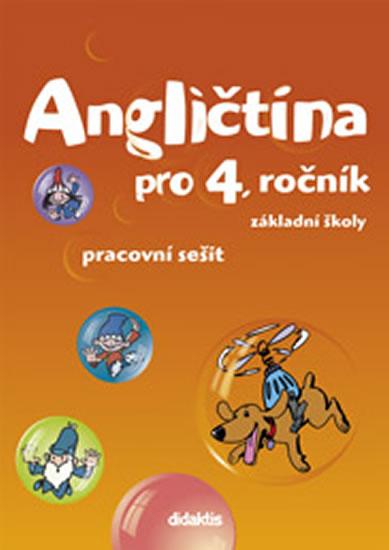 Angličtina

pro 4. ročník

základní školy

pracovní sešit

didaktis